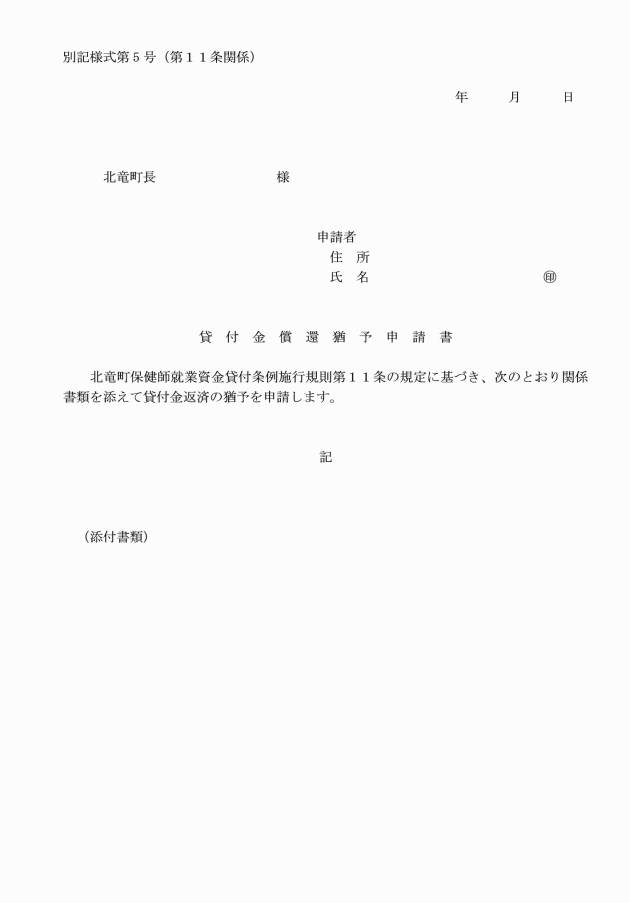 別記様式第５号（第１１条関係）

年　　月　　日

北竜町長　　　　　　　様

申請者
住　所
氏　名　　　　　　　　㊞

貸　付　金　償　還　猶　予　申　請　書

北竜町保健師就業資金貸付条例施行規則第１１条の規定に基づき、次のとおり関係書類を添えて貸付金返済の猶予を申請します。

記

（添付書類）